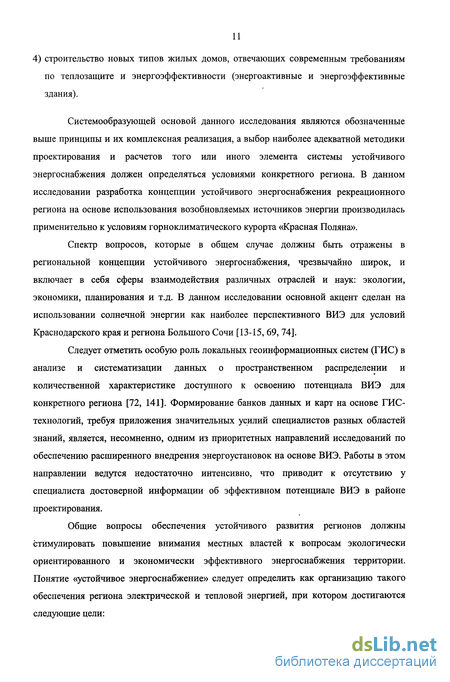 11

4) строительство новых типов жилых домов, отвечающих современным требованиям по теплозащите и энергоэффективности (энергоактивные и энергоэффективные здания).

Системообразующей основой данного исследования являются обозначенные выше принципы и их комплексная реализация, а выбор наиболее адекватной методики проектирования и расчетов того или иного элемента системы устойчивого энергоснабжения должен определяться условиями конкретного региона. В данном исследовании разработка концепции устойчивого энергоснабжения рекреационного региона на основе использования возобновляемых источников энергии производилась применительно к условиям горноклиматического курорта «Красная Поляна».

Спектр вопросов, которые в общем случае должны быть отражены в региональной концепции устойчивого энергоснабжения, чрезвычайно широк, и включает в себя сферы взаимодействия различных отраслей и наук: экологии, экономики, планирования и т.д. В данном исследовании основной акцент сделан на использовании солнечной энергии как наиболее перспективного ВИЭ для условий Краснодарского края и региона Большого Сочи [13-15, 69, 74].

Следует отметить особую роль локальных геоинформационных систем (ГИС) в анализе и систематизации данных о пространственном распределении и количественной характеристике доступного к освоению потенциала ВИЭ для конкретного региона [72, 141]. Формирование банков данных и карт на основе ГИС-технологий, требуя приложения значительных усилий специалистов разных областей знаний, является, несомненно, одним из приоритетных направлений исследований по обеспечению расширенного внедрения энергоустановок на основе ВИЭ. Работы в этом направлении ведутся недостаточно интенсивно, что приводит к отсутствию у специалиста достоверной информации об эффективном потенциале ВИЭ в районе проектирования.

Общие вопросы обеспечения устойчивого развития регионов должны стимулировать повышение внимания местных властей к вопросам экологически ориентированного и экономически эффективного энергоснабжения территории. Понятие «устойчивое энергоснабжение» следует определить как организацию такого обеспечения региона электрической и тепловой энергией, при котором достигаются следующие цели:

dsLib.net
библиотека диссертаций